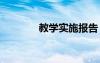 教学实施报告